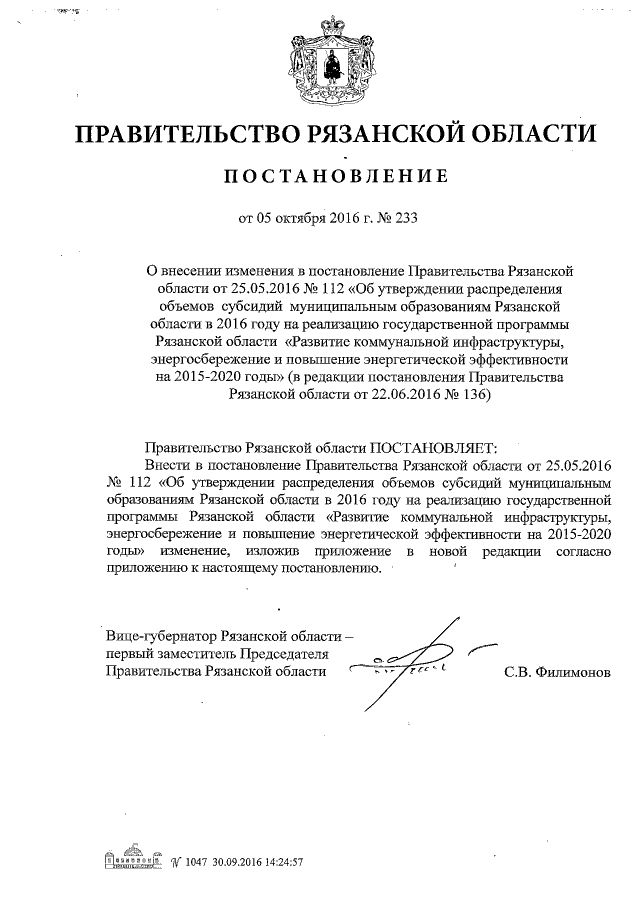 ПРАВИТЕЛЬСТВО РЯЗАНСКОЙ ОБЛАСТИ

ПОСТАНОВЛЕНИЕ

от 05 октября 2016 г. № 233

О внесении изменения в постановление Правительства Рязанской области от 25.05.2016 № 112 «Об утверждении распределения объемов субсидий муниципальным образованиям Рязанской области в 2016 году на реализацию государственной программы Рязанской области «Развитие коммунальной инфраструктуры, энергосбережение и повышение энергетической эффективности на 2015-2020 годы» (в редакции постановления Правительства Рязанской области от 22.06.2016 № 136)

Правительство Рязанской области ПОСТАНОВЛЯЕТ:
Внести в постановление Правительства Рязанской области от 25.05.2016 № 112 «Об утверждении распределения объемов субсидий муниципальным образованиям Рязанской области в 2016 году на реализацию государственной программы Рязанской области «Развитие коммунальной инфраструктуры, энергосбережение и повышение энергетической эффективности на 2015-2020 годы» изменение, изложив приложение в новой редакции согласно приложению к настоящему постановлению.

Вице-губернатор Рязанской области – первый заместитель Председателя Правительства Рязанской области

С.В. Филимонов

№ 1047 30.09.2016 14:24:57